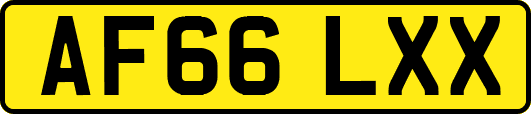 AF66 LXX